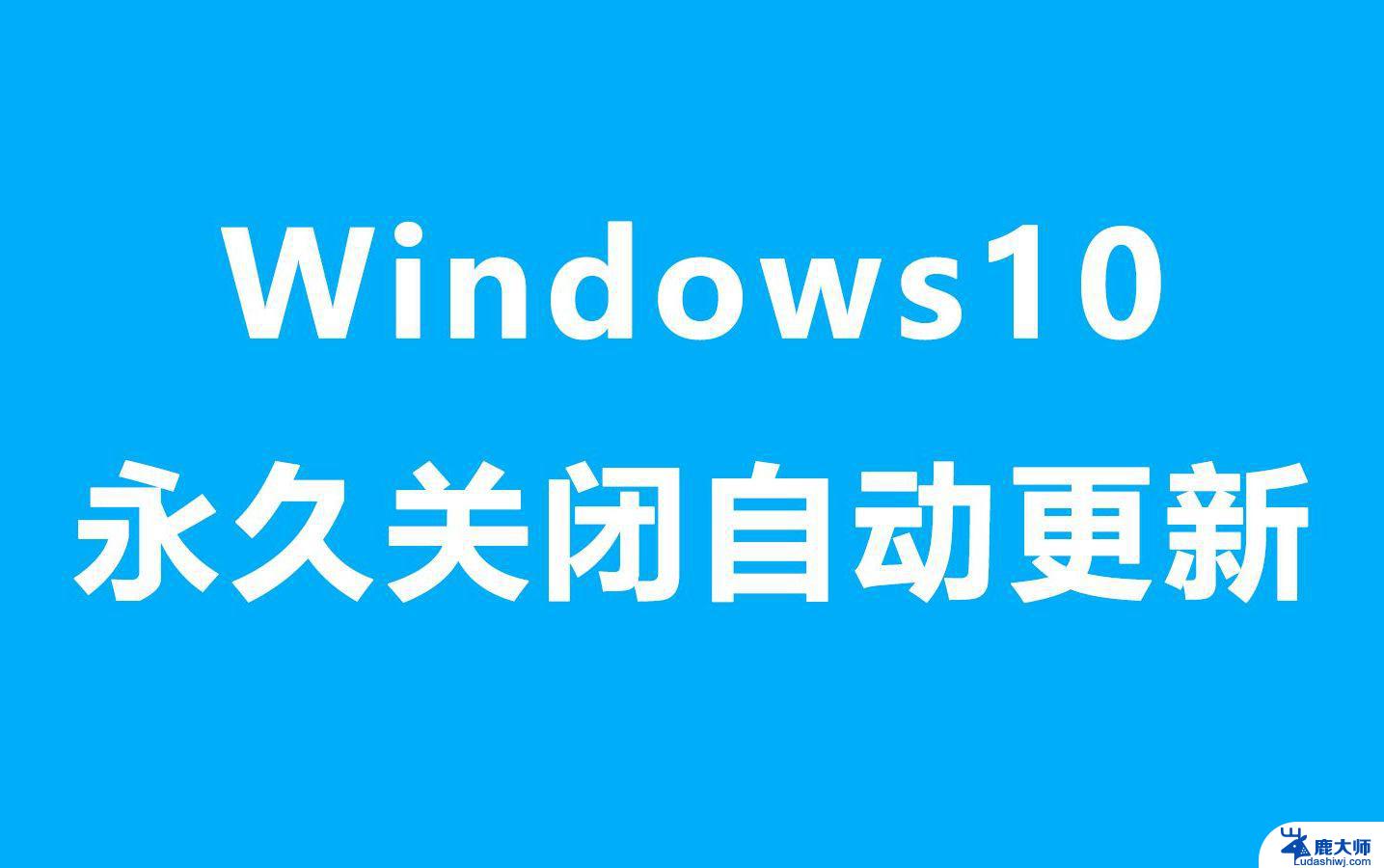 Windows10
永久关闭自动更新

鹿大师
Ludashiwj.com